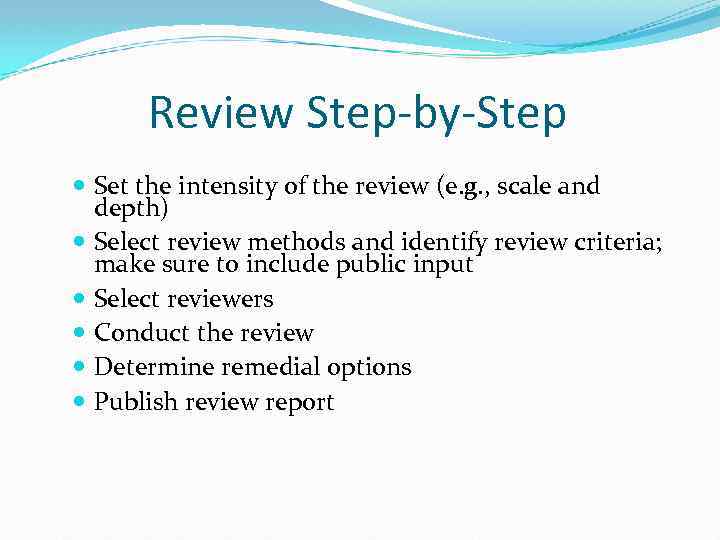 Review Step-by-Step

• Set the intensity of the review (e.g., scale and depth)
• Select review methods and identify review criteria; make sure to include public input
• Select reviewers
• Conduct the review
• Determine remedial options
• Publish review report